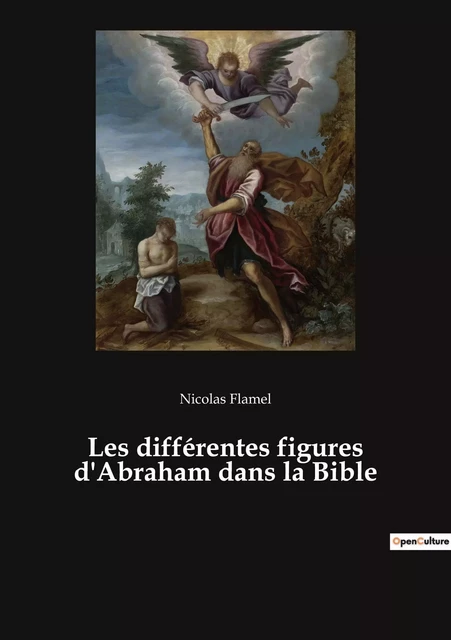 Nicolas Flamel

Les différentes figures d'Abraham dans la Bible

OpenCulture